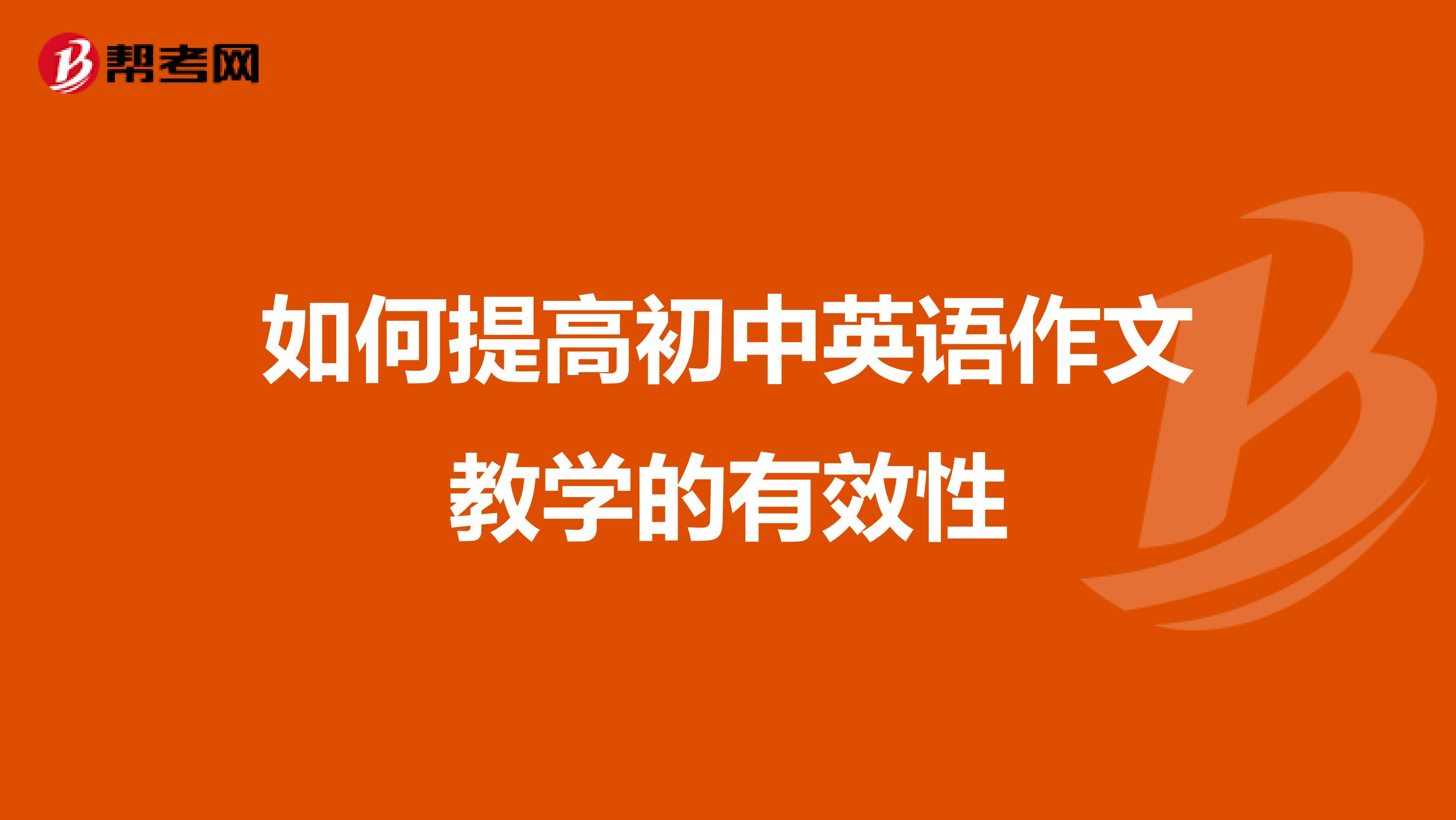 帮考网

如何提高初中英语作文教学的有效性